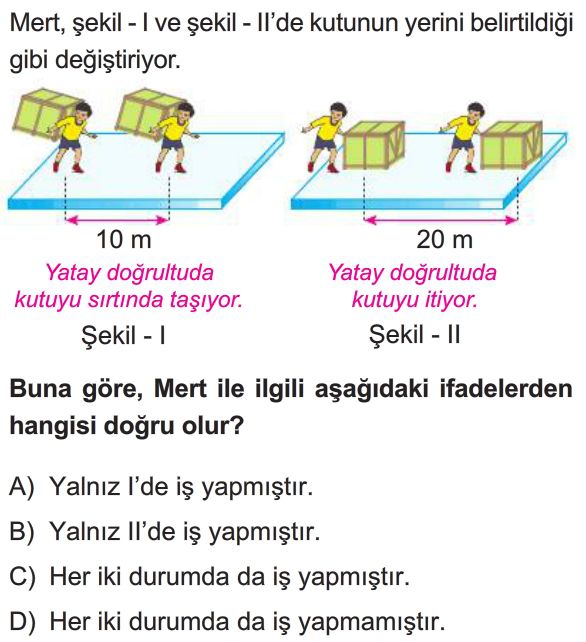 Mert, şekil - I ve şekil - II'de kutunun yerini belirtildiği gibi değiştiriyor.

10 m
Yatay doğrultuda kutuyu sırtında taşıyor.
Şekil - I

20 m
Yatay doğrultuda kutuyu itiyor.
Şekil - II

Buna göre, Mert ile ilgili aşağıdaki ifadelerden hangisi doğru olur?

A) Yalnız I'de iş yapmıştır.
B) Yalnız II'de iş yapmıştır.
C) Her iki durumda da iş yapmıştır.
D) Her iki durumda da iş yapmamıştır.